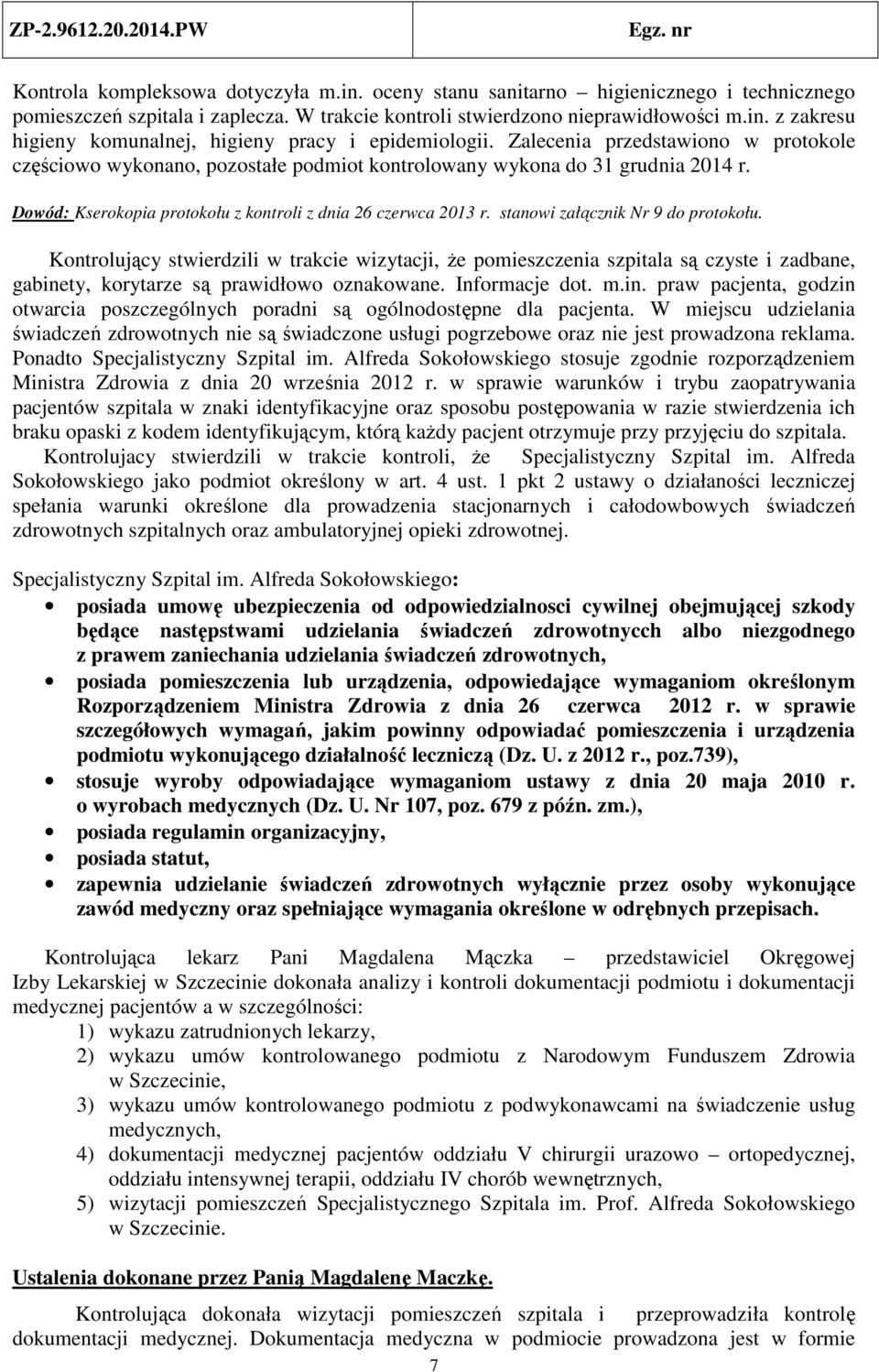 ZP-2.9612.20.2014.PW Egz. nr

Kontrola kompleksowa dotyczyła m.in. oceny stanu sanitarno – higienicznego i technicznego pomieszczeń szpitala i zaplecza. W trakcie kontroli stwierdzono nieprawidłowości m.in. z zakresu higieny komunalnej, higieny pracy i epidemiologii. Zalecenia przedstawiono w protokole częściowo wykonano, pozostałe podmiot kontrolowany wykona do 31 grudnia 2014 r.

Dowód: Kserokopia protokołu z kontroli z dnia 26 czerwca 2013 r. stanowi załącznik Nr 9 do protokołu.

Kontrolujący stwierdzili w trakcie wizytacji, że pomieszczenia szpitala są czyste i zadbane, gabinety, korytarze są prawidłowo oznakowane. Informacje dot. m.in. praw pacjenta, godzin otwarcia poszczególnych poradni są ogólnodostępne dla pacjenta. W miejscu udzielania świadczeń zdrowotnych nie są świadczone usługi pogrzebowe oraz nie jest prowadzona reklama. Ponadto Specjalistyczny Szpital im. Alfreda Sokołowskiego stosuje zgodnie rozporządzeniem Ministra Zdrowia z dnia 20 września 2012 r. w sprawie warunków i trybu zaopatrywania pacjentów szpitala w znaki identyfikacyjne oraz sposobu postępowania w razie stwierdzenia ich braku opaski z kodem identyfikującym, którą każdy pacjent otrzymuje przy przyjęciu do szpitala.

Kontrolujacy stwierdzili w trakcie kontroli, że Specjalistyczny Szpital im. Alfreda Sokołowskiego jako podmiot określony w art. 4 ust. 1 pkt 2 ustawy o działaności leczniczej spełania warunki określone dla prowadzenia stacjonarnych i całodowbowych świadczeń zdrowotnych szpitalnych oraz ambulatoryjnej opieki zdrowotnej.

Specjalistyczny Szpital im. Alfreda Sokołowskiego:
• posiada umowę ubezpieczenia od odpowiedzialnosci cywilnej obejmującej szkody będące następstwami udzielania świadczeń zdrowotnycch albo niezgodnego z prawem zaniechania udzielania świadczeń zdrowotnych,
• posiada pomieszczenia lub urządzenia, odpowiedające wymaganiom określonym Rozporządzeniem Ministra Zdrowia z dnia 26 czerwca 2012 r. w sprawie szczegółowych wymagań, jakim powinny odpowiadać pomieszczenia i urządzenia podmiotu wykonującego działalność leczniczą (Dz. U. z 2012 r., poz.739),
• stosuje wyroby odpowiadające wymaganiom ustawy z dnia 20 maja 2010 r. o wyrobach medycznych (Dz. U. Nr 107, poz. 679 z późn. zm.),
• posiada regulamin organizacyjny,
• posiada statut,
• zapewnia udzielanie świadczeń zdrowotnych wyłącznie przez osoby wykonujące zawód medyczny oraz spełniające wymagania określone w odrębnych przepisach.

Kontrolująca lekarz Pani Magdalena Mączka – przedstawiciel Okręgowej Izby Lekarskiej w Szczecinie dokonała analizy i kontroli dokumentacji podmiotu i dokumentacji medycznej pacjentów a w szczególności:
1) wykazu zatrudnionych lekarzy,
2) wykazu umów kontrolowanego podmiotu z Narodowym Funduszem Zdrowia w Szczecinie,
3) wykazu umów kontrolowanego podmiotu z podwykonawcami na świadczenie usług medycznych,
4) dokumentacji medycznej pacjentów oddziału V chirurgii urazowo – ortopedycznej, oddziału intensywnej terapii, oddziału IV chorób wewnętrznych,
5) wizytacji pomieszczeń Specjalistycznego Szpitala im. Prof. Alfreda Sokołowskiego w Szczecinie.

Ustalenia dokonane przez Panią Magdalenę Maczkę.

Kontrolująca dokonała wizytacji pomieszczeń szpitala i przeprowadziła kontrolę dokumentacji medycznej. Dokumentacja medyczna w podmiocie prowadzona jest w formie

7